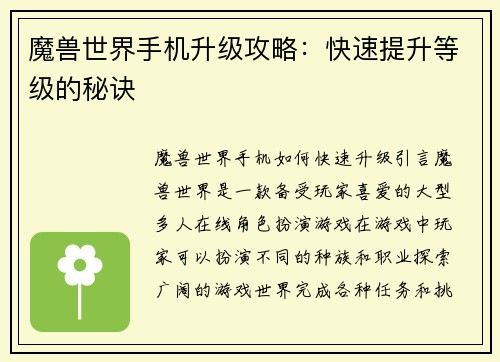 魔兽世界手机升级攻略：快速提升等级的秘诀

魔兽世界手机如何快速升级引言魔兽世界是一款备受玩家喜爱的大型多人在线角色扮演游戏在游戏中玩家可以扮演不同的种族和职业探索广阔的游戏世界完成各种任务和挑